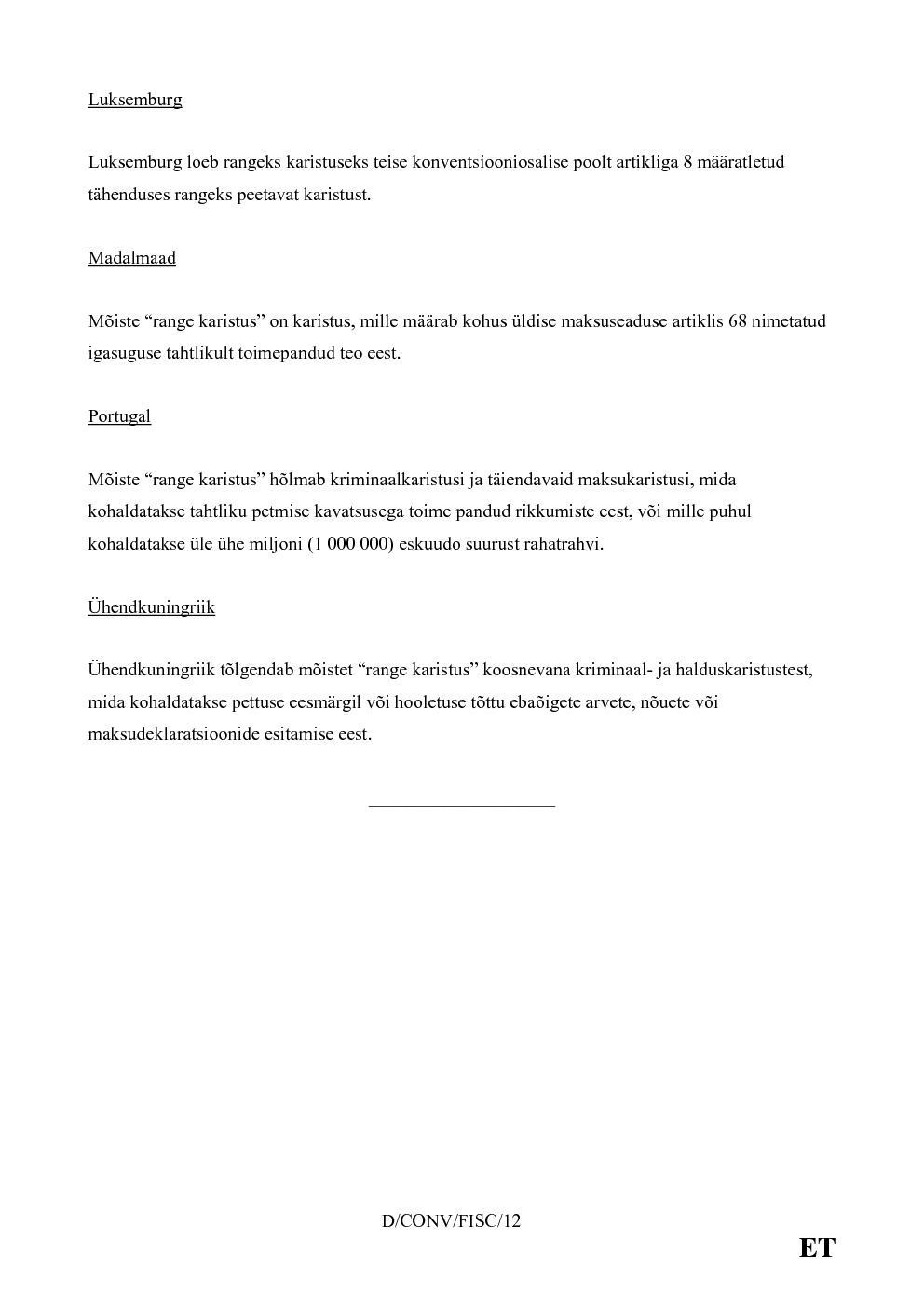 Luksemburg

Luksemburg loeb rangeks karistuseks teise konventsiooniosalise poolt artikliga 8 määratletud tähenduses rangeks peetavat karistust.

Madalmaad

Mõiste “range karistus” on karistus, mille määrab kohus üldise maksuseaduse artiklis 68 nimetatud igasuguse tahtlikult toimepandud teo eest.

Portugal

Mõiste “range karistus” hõlmab kriminaalkaristusi ja täiendavaid maksukaristusi, mida kohaldatakse tahtliku petmise kavatsusega toime pandud rikkumiste eest, või mille puhul kohaldatakse üle ühe miljoni (1 000 000) eskuudo suurust rahatrahvi.

Ühendkuningriik

Ühendkuningriik tõlgendab mõistet “range karistus” koosnevana kriminaal- ja halduskaristustest, mida kohaldatakse pettuse eesmärgil või hooletuse tõttu ebaõigete arvete, nõuete või maksudeklaratsioonide esitamise eest.

D/CONV/FISC/12

ET